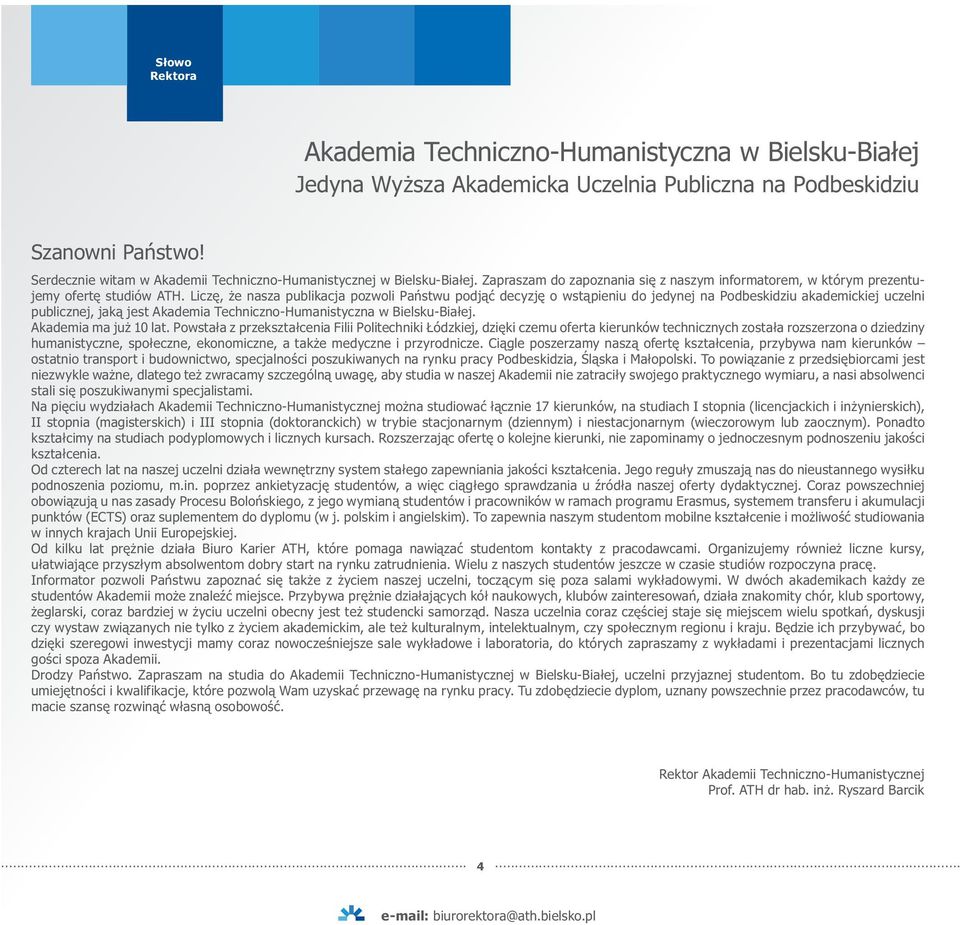 Słowo Rektora

Akademia Techniczno-Humanistyczna w Bielsku-Białej
Jedyna Wyższa Akademicka Uczelnia Publiczna na Podbeskidziu

Szanowni Państwo!

Serdecznie witam w Akademii Techniczno-Humanistycznej w Bielsku-Białej. Zapraszam do zapoznania się z naszym informatorem, w którym prezentujemy ofertę studiów ATH. Liczę, że nasza publikacja pozwoli Państwu podjąć decyzję o wstąpieniu do jedynej na Podbeskidziu akademickiej uczelni publicznej, jaką jest Akademia Techniczno-Humanistyczna w Bielsku-Białej.
Akademia ma już 10 lat. Powstała z przekształcenia Filii Politechniki Łódzkiej, dzięki czemu oferta kierunków technicznych została rozszerzona o dziedziny humanistyczne, społeczne, ekonomiczne, a także medyczne i przyrodnicze. Ciągle poszerzamy naszą ofertę kształcenia, przybywa nam kierunków – ostatnio transport i budownictwo, specjalności poszukiwanych na rynku pracy Podbeskidzia, Śląska i Małopolski. To powiązanie z przedsiębiorcami jest niezwykle ważne, dlatego też zwracamy szczególną uwagę, aby studia w naszej Akademii nie zatraciły swojego praktycznego wymiaru, a nasi absolwenci stali się poszukiwanymi specjalistami.
Na pięciu wydziałach Akademii Techniczno-Humanistycznej można studiować łącznie 17 kierunków, na studiach I stopnia (licencjackich i inżynierskich), II stopnia (magisterskich) i III stopnia (doktoranckich) w trybie stacjonarnym (dziennym) i niestacjonarnym (wieczorowym lub zaocznym). Ponadto kształcimy na studiach podyplomowych i licznych kursach. Rozszerzając ofertę o kolejne kierunki, nie zapominamy o jednoczesnym podnoszeniu jakości kształcenia.
Od czterech lat na naszej uczelni działa wewnętrzny system stałego zapewniania jakości kształcenia. Jego reguły zmuszają nas do nieustannego wysiłku podnoszenia poziomu, m.in. poprzez ankietyzację studentów, a więc ciągłego sprawdzania u źródła naszej oferty dydaktycznej. Coraz powszechniej obowiązują u nas zasady Procesu Bolońskiego, z jego wymianą studentów i pracowników w ramach programu Erasmus, systemem transferu i akumulacji punktów (ECTS) oraz suplementem do dyplomu (w j. polskim i angielskim). To zapewnia naszym studentom mobilne kształcenie i możliwość studiowania w innych krajach Unii Europejskiej.
Od kilku lat prężnie działa Biuro Karier ATH, które pomaga nawiązać studentom kontakty z pracodawcami. Organizujemy również liczne kursy, ułatwiające przyszłym absolwentom dobry start na rynku zatrudnienia. Wielu z naszych studentów jeszcze w czasie studiów rozpoczyna pracę.
Informator pozwoli Państwu zapoznać się także z życiem naszej uczelni, toczącym się poza salami wykładowymi. W dwóch akademikach każdy ze studentów Akademii może znaleźć miejsce. Przybywa prężnie działających kół naukowych, klubów zainteresowań, działa znakomity chór, klub sportowy, żeglarski, coraz bardziej w życiu uczelni obecny jest też studencki samorząd. Nasza uczelnia coraz częściej staje się miejscem wielu spotkań, dyskusji czy wystaw związanych nie tylko z życiem akademickim, ale też kulturalnym, intelektualnym, czy społecznym regionu i kraju. Będzie ich przybywać, bo dzięki szeregowi inwestycji mamy coraz nowocześniejsze sale wykładowe i laboratoria, do których zapraszamy z wykładami i prezentacjami licznych gości spoza Akademii.
Drodzy Państwo. Zapraszam na studia do Akademii Techniczno-Humanistycznej w Bielsku-Białej, uczelni przyjaznej studentom. Bo tu zdobędziecie umiejętności i kwalifikacje, które pozwolą Wam uzyskać przewagę na rynku pracy. Tu zdobędziecie dyplom, uznany powszechnie przez pracodawców, tu macie szansę rozwinąć własną osobowość.

Rektor Akademii Techniczno-Humanistycznej
Prof. ATH dr hab. inż. Ryszard Barcik

4

e-mail: biurorektora@ath.bielsko.pl